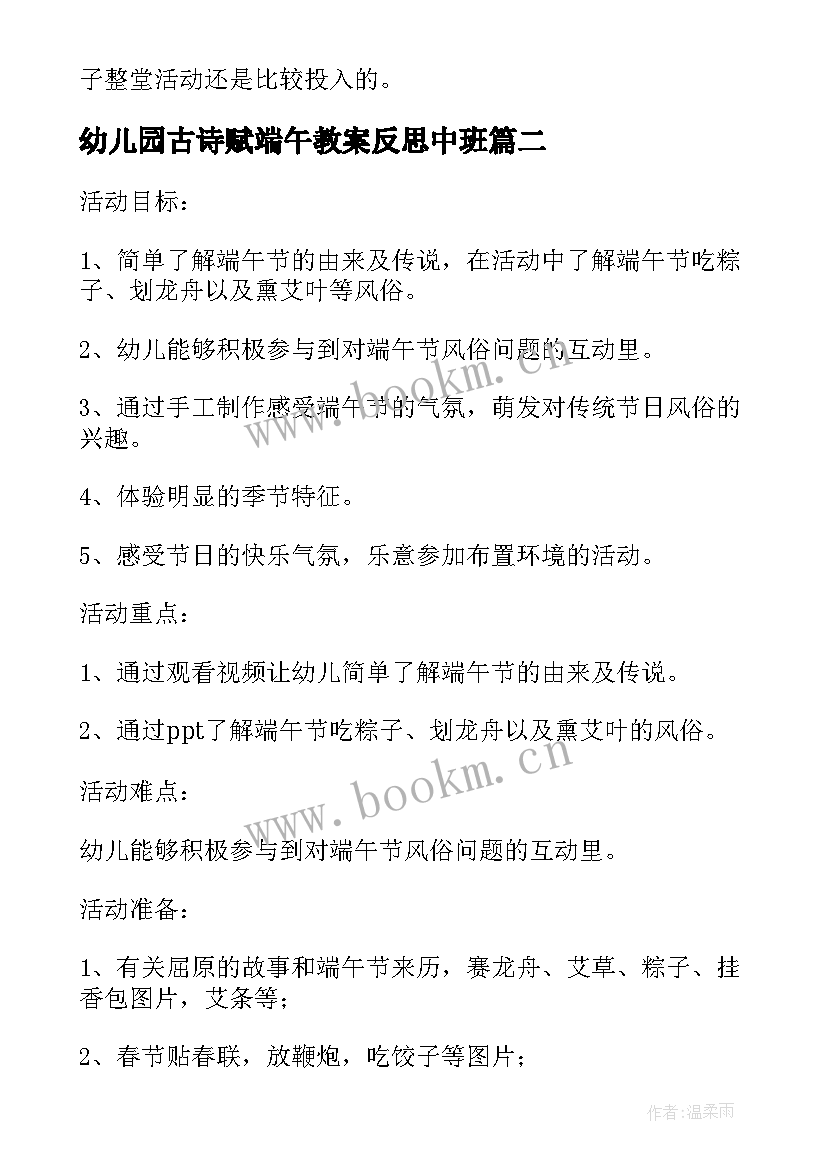 子整堂活动还是比较投入的。

幼儿园古诗赋端午教案反思中班篇二

活动目标：

1、简单了解端午节的由来及传说，在活动中了解端午节吃粽子、划龙舟以及熏艾叶等风俗。

2、幼儿能够积极参与到对端午节风俗问题的互动里。

3、通过手工制作感受端午节的气氛，萌发对传统节日风俗的兴趣。

4、体验明显的季节特征。

5、感受节日的快乐气氛，乐意参加布置环境的活动。

活动重点：

1、通过观看视频让幼儿简单了解端午节的由来及传说。

2、通过ppt了解端午节吃粽子、划龙舟以及熏艾叶的风俗。

活动难点：

幼儿能够积极参与到对端午节风俗问题的互动里。

活动准备：

1、有关屈原的故事和端午节来历，赛龙舟、艾草、粽子、挂香包图片，艾条等；

2、春节贴春联，放鞭炮，吃饺子等图片；

www.bookm.cn

www.bookm.cn

作者：温柔雨